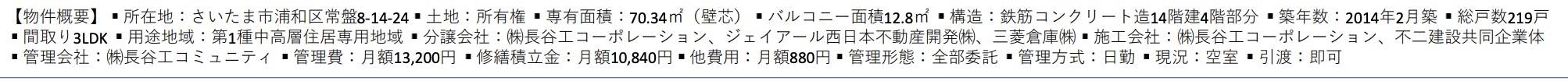 【物件概要】 ▪所在地：さいたま市浦和区常盤8-14-24 ▪土地：所有権 ▪専有面積：70.34㎡（壁芯） ▪バルコニー面積12.8㎡ ▪構造：鉄筋コンクリート造14階建4階部分 ▪築年数：2014年2月築 ▪総戸数219戸 ▪間取り3LDK ▪用途地域：第1種中高層住居専用地域 ▪分譲会社：㈱長谷工コーポレーション、ジェイアール西日本不動産開発㈱、三菱倉庫㈱ ▪施工会社：㈱長谷工コーポレーション、不二建設共同企業体 ▪管理会社：㈱長谷工コミュニティ ▪管理費：月額13,200円 ▪修繕積立金：月額10,840円 ▪他費用：月額880円 ▪管理形態：全部委託 ▪管理方式：日勤 ▪現況：空室 ▪引渡：即可